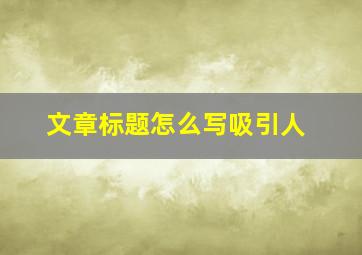 文章标题怎么写吸引人